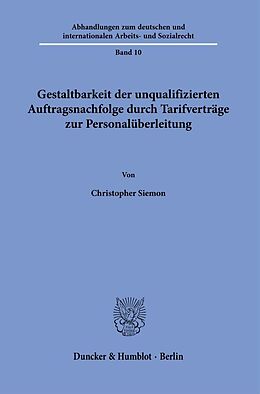 Abhandlungen zum deutschen und internationalen Arbeits- und Sozialrecht

Band 10

Gestaltbarkeit der unqualifizierten Auftragsnachfolge durch Tarifverträge zur Personalüberleitung

Von

Christopher Siemon

Duncker & Humblot · Berlin